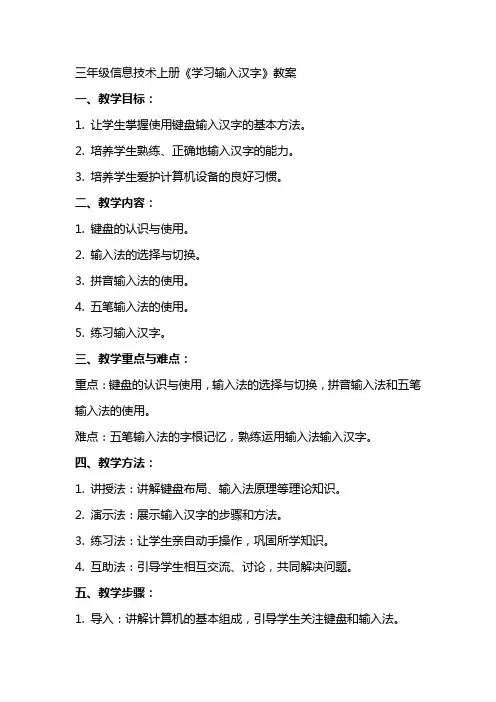 三年级信息技术上册《学习输入汉字》教案

一、教学目标：

1. 让学生掌握使用键盘输入汉字的基本方法。

2. 培养学生熟练、正确地输入汉字的能力。

3. 培养学生爱护计算机设备的良好习惯。

二、教学内容：

1. 键盘的认识与使用。

2. 输入法的选择与切换。

3. 拼音输入法的使用。

4. 五笔输入法的使用。

5. 练习输入汉字。

三、教学重点与难点：

重点：键盘的认识与使用，输入法的选择与切换，拼音输入法和五笔输入法的使用。

难点：五笔输入法的字根记忆，熟练运用输入法输入汉字。

四、教学方法：

1. 讲授法：讲解键盘布局、输入法原理等理论知识。

2. 演示法：展示输入汉字的步骤和方法。

3. 练习法：让学生亲自动手操作，巩固所学知识。

4. 互助法：引导学生相互交流、讨论，共同解决问题。

五、教学步骤：

1. 导入：讲解计算机的基本组成，引导学生关注键盘和输入法。